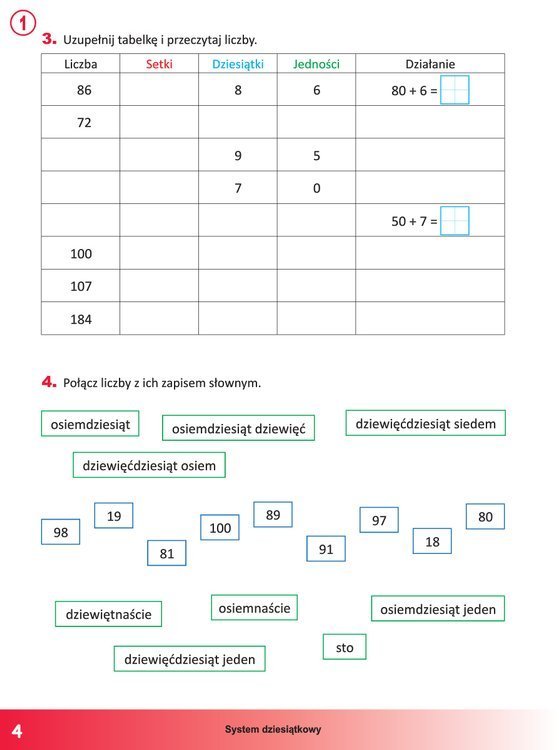 1

3. Uzupełnij tabelkę i przeczytaj liczby.

| Liczba | Setki | Dziesiątki | Jedności | Działanie |
|---|---|---|---|---|
| 86 | | 8 | 6 | 80 + 6 = |
| 72 | | | | |
| | | 9 | 5 | |
| | | 7 | 0 | |
| | | | | 50 + 7 = |
| 100 | | | | |
| 107 | | | | |
| 184 | | | | |

4. Połącz liczby z ich zapisem słownym.

osiemdziesiąt

osiemdziesiąt dziewięć

dziewięćdziesiąt siedem

dziewięćdziesiąt osiem

98

19

81

100

89

91

97

18

80

dziewiętnaście

osiemnaście

osiemdziesiąt jeden

dziewięćdziesiąt jeden

sto

4

System dziesiątkowy